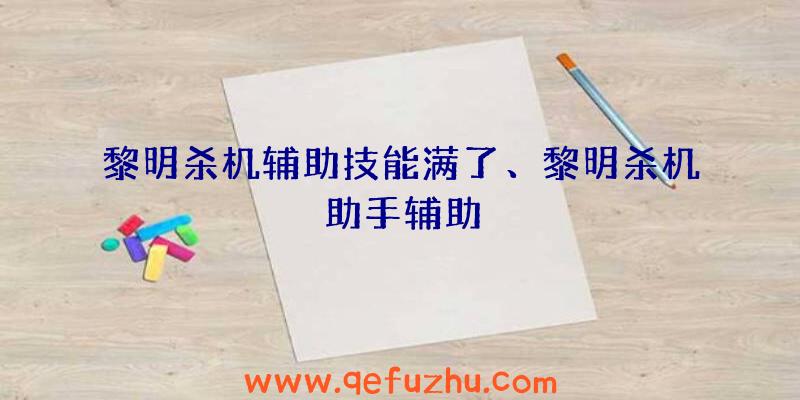 黎明杀机辅助技能满了、黎明杀机助手辅助

www.qefuzhu.com